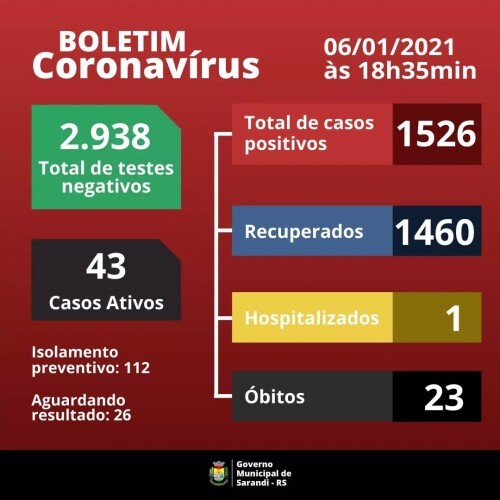 BOLETIM
Coronavírus

06/01/2021
às 18h35min

2.938
Total de testes negativos

43
Casos Ativos

Isolamento preventivo: 112

Aguardando resultado: 26

Total de casos positivos 1526

Recuperados 1460

Hospitalizados 1

Óbitos 23

Governo Municipal de Sarandi - RS